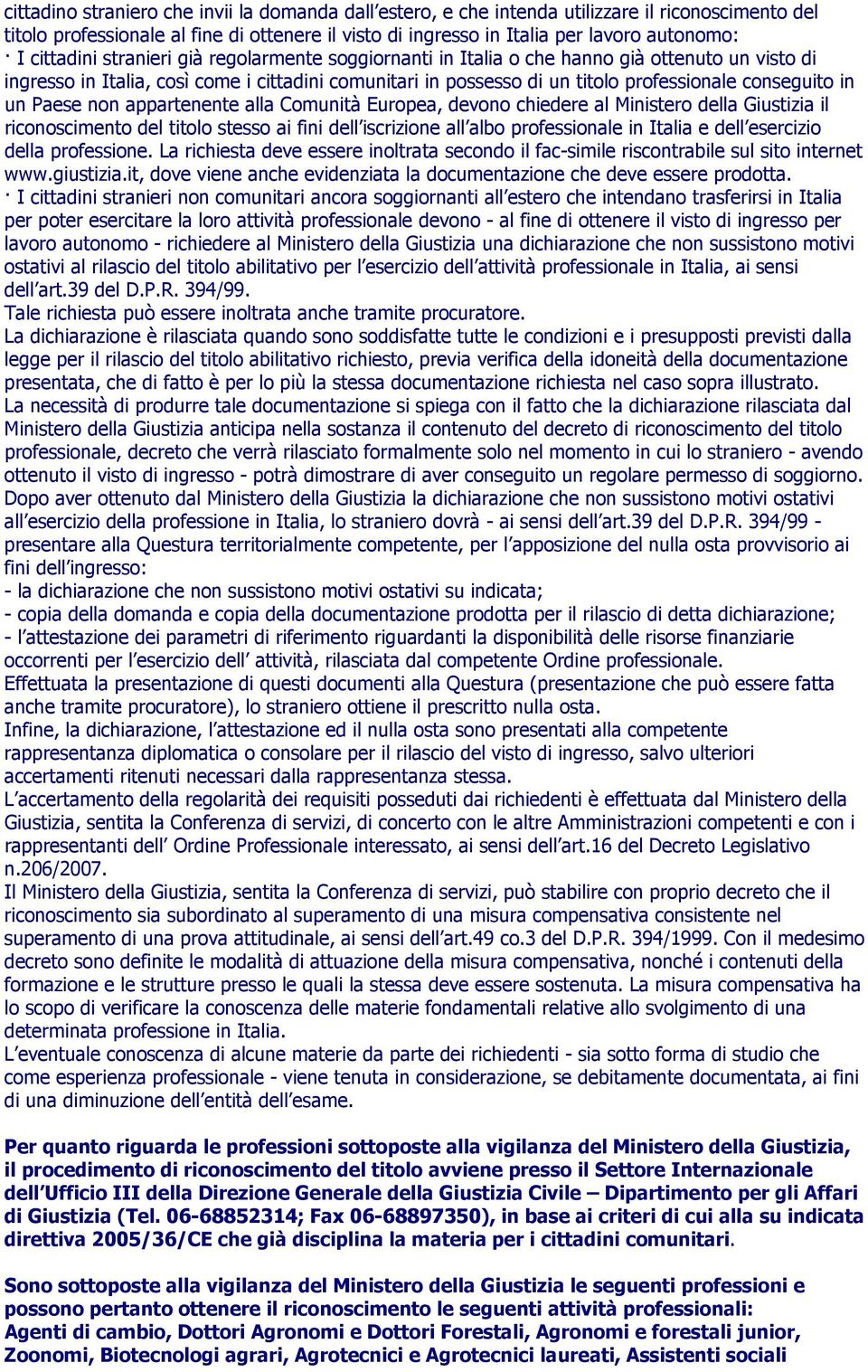 cittadino straniero che invii la domanda dall'estero, e che intenda utilizzare il riconoscimento del titolo professionale al fine di ottenere il visto di ingresso in Italia per lavoro autonomo:
· I cittadini stranieri già regolarmente soggiornanti in Italia o che hanno già ottenuto un visto di ingresso in Italia, così come i cittadini comunitari in possesso di un titolo professionale conseguito in un Paese non appartenente alla Comunità Europea, devono chiedere al Ministero della Giustizia il riconoscimento del titolo stesso ai fini dell'iscrizione all'albo professionale in Italia e dell'esercizio della professione. La richiesta deve essere inoltrata secondo il fac-simile riscontrabile sul sito internet www.giustizia.it, dove viene anche evidenziata la documentazione che deve essere prodotta.
· I cittadini stranieri non comunitari ancora soggiornanti all'estero che intendano trasferirsi in Italia per poter esercitare la loro attività professionale devono - al fine di ottenere il visto di ingresso per lavoro autonomo - richiedere al Ministero della Giustizia una dichiarazione che non sussistono motivi ostativi al rilascio del titolo abilitativo per l'esercizio dell'attività professionale in Italia, ai sensi dell'art.39 del D.P.R. 394/99.
Tale richiesta può essere inoltrata anche tramite procuratore.
La dichiarazione è rilasciata quando sono soddisfatte tutte le condizioni e i presupposti previsti dalla legge per il rilascio del titolo abilitativo richiesto, previa verifica della idoneità della documentazione presentata, che di fatto è per lo più la stessa documentazione richiesta nel caso sopra illustrato.
La necessità di produrre tale documentazione si spiega con il fatto che la dichiarazione rilasciata dal Ministero della Giustizia anticipa nella sostanza il contenuto del decreto di riconoscimento del titolo professionale, decreto che verrà rilasciato formalmente solo nel momento in cui lo straniero - avendo ottenuto il visto di ingresso - potrà dimostrare di aver conseguito un regolare permesso di soggiorno.
Dopo aver ottenuto dal Ministero della Giustizia la dichiarazione che non sussistono motivi ostativi all'esercizio della professione in Italia, lo straniero dovrà - ai sensi dell'art.39 del D.P.R. 394/99 - presentare alla Questura territorialmente competente, per l'apposizione del nulla osta provvisorio ai fini dell'ingresso:
- la dichiarazione che non sussistono motivi ostativi su indicata;
- copia della domanda e copia della documentazione prodotta per il rilascio di detta dichiarazione;
- l'attestazione dei parametri di riferimento riguardanti la disponibilità delle risorse finanziarie occorrenti per l'esercizio dell' attività, rilasciata dal competente Ordine professionale.
Effettuata la presentazione di questi documenti alla Questura (presentazione che può essere fatta anche tramite procuratore), lo straniero ottiene il prescritto nulla osta.
Infine, la dichiarazione, l'attestazione ed il nulla osta sono presentati alla competente rappresentanza diplomatica o consolare per il rilascio del visto di ingresso, salvo ulteriori accertamenti ritenuti necessari dalla rappresentanza stessa.
L'accertamento della regolarità dei requisiti posseduti dai richiedenti è effettuata dal Ministero della Giustizia, sentita la Conferenza di servizi, di concerto con le altre Amministrazioni competenti e con i rappresentanti dell' Ordine Professionale interessato, ai sensi dell'art.16 del Decreto Legislativo n.206/2007.
Il Ministero della Giustizia, sentita la Conferenza di servizi, può stabilire con proprio decreto che il riconoscimento sia subordinato al superamento di una misura compensativa consistente nel superamento di una prova attitudinale, ai sensi dell'art.49 co.3 del D.P.R. 394/1999. Con il medesimo decreto sono definite le modalità di attuazione della misura compensativa, nonché i contenuti della formazione e le strutture presso le quali la stessa deve essere sostenuta. La misura compensativa ha lo scopo di verificare la conoscenza delle materie fondamentali relative allo svolgimento di una determinata professione in Italia.
L'eventuale conoscenza di alcune materie da parte dei richiedenti - sia sotto forma di studio che come esperienza professionale - viene tenuta in considerazione, se debitamente documentata, ai fini di una diminuzione dell'entità dell'esame.

Per quanto riguarda le professioni sottoposte alla vigilanza del Ministero della Giustizia, il procedimento di riconoscimento del titolo avviene presso il Settore Internazionale dell'Ufficio III della Direzione Generale della Giustizia Civile – Dipartimento per gli Affari di Giustizia (Tel. 06-68852314; Fax 06-68897350), in base ai criteri di cui alla su indicata direttiva 2005/36/CE che già disciplina la materia per i cittadini comunitari.

Sono sottoposte alla vigilanza del Ministero della Giustizia le seguenti professioni e possono pertanto ottenere il riconoscimento le seguenti attività professionali:
Agenti di cambio, Dottori Agronomi e Dottori Forestali, Agronomi e forestali junior, Zoonomi, Biotecnologi agrari, Agrotecnici e Agrotecnici laureati, Assistenti sociali